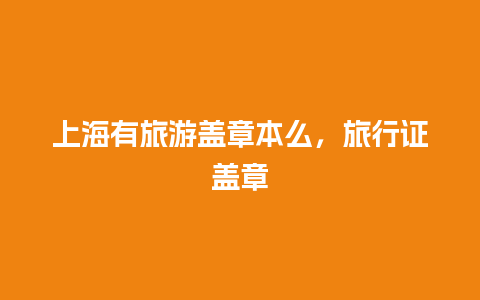 上海有旅游盖章本么，旅行证盖章